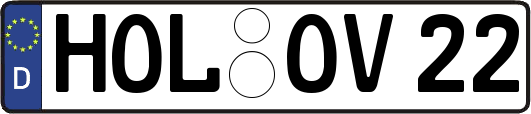 D
HOL OV 22